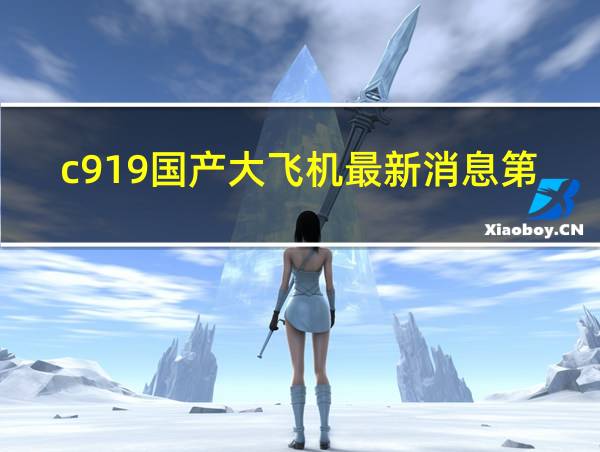 c919国产大飞机最新消息第

Xiaoboy.CN